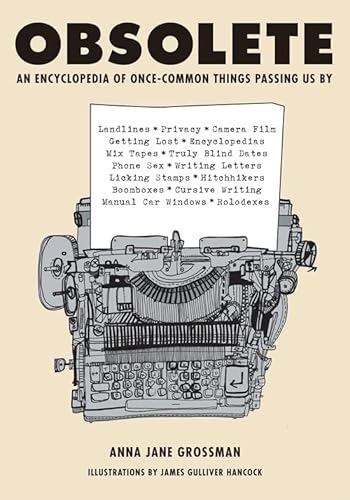 OBSOLETE

AN ENCYCLOPEDIA OF ONCE-COMMON THINGS PASSING US BY

Landlines * Privacy * Camera Film
Getting Lost * Encyclopedias
Mix Tapes * Truly Blind Dates
Phone Sex * Writing Letters
Licking Stamps * Hitchhikers
Boomboxes * Cursive Writing
Manual Car Windows * Rolodexes

ANNA JANE GROSSMAN

ILLUSTRATIONS BY JAMES GULLIVER HANCOCK